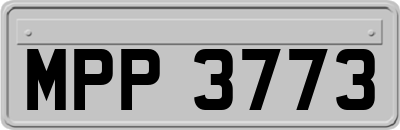 MPP 3773